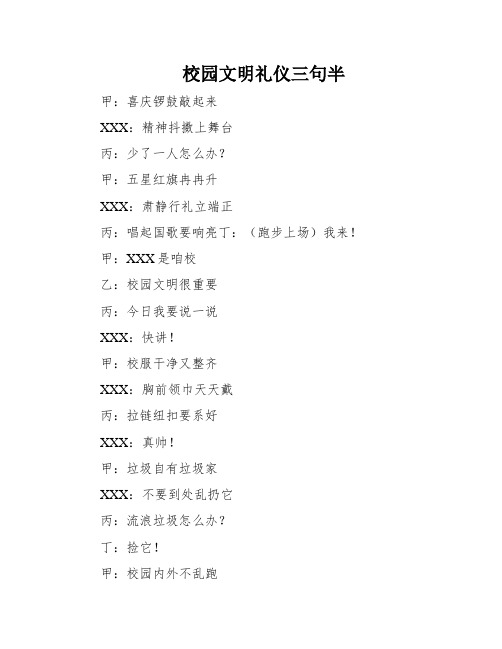 校园文明礼仪三句半

甲：喜庆锣鼓敲起来

XXX：精神抖擞上舞台

丙：少了一人怎么办？

甲：五星红旗冉冉升

XXX：肃静行礼立端正

丙：唱起国歌要响亮丁：（跑步上场）我来！

甲：XXX是咱校

乙：校园文明很重要

丙：今日我要说一说

XXX：快讲！

甲：校服干净又整齐

XXX：胸前领巾天天戴

丙：拉链纽扣要系好

XXX：真帅！

甲：垃圾自有垃圾家

XXX：不要到处乱扔它

丙：流浪垃圾怎么办？

丁：捡它！

甲：校园内外不乱跑